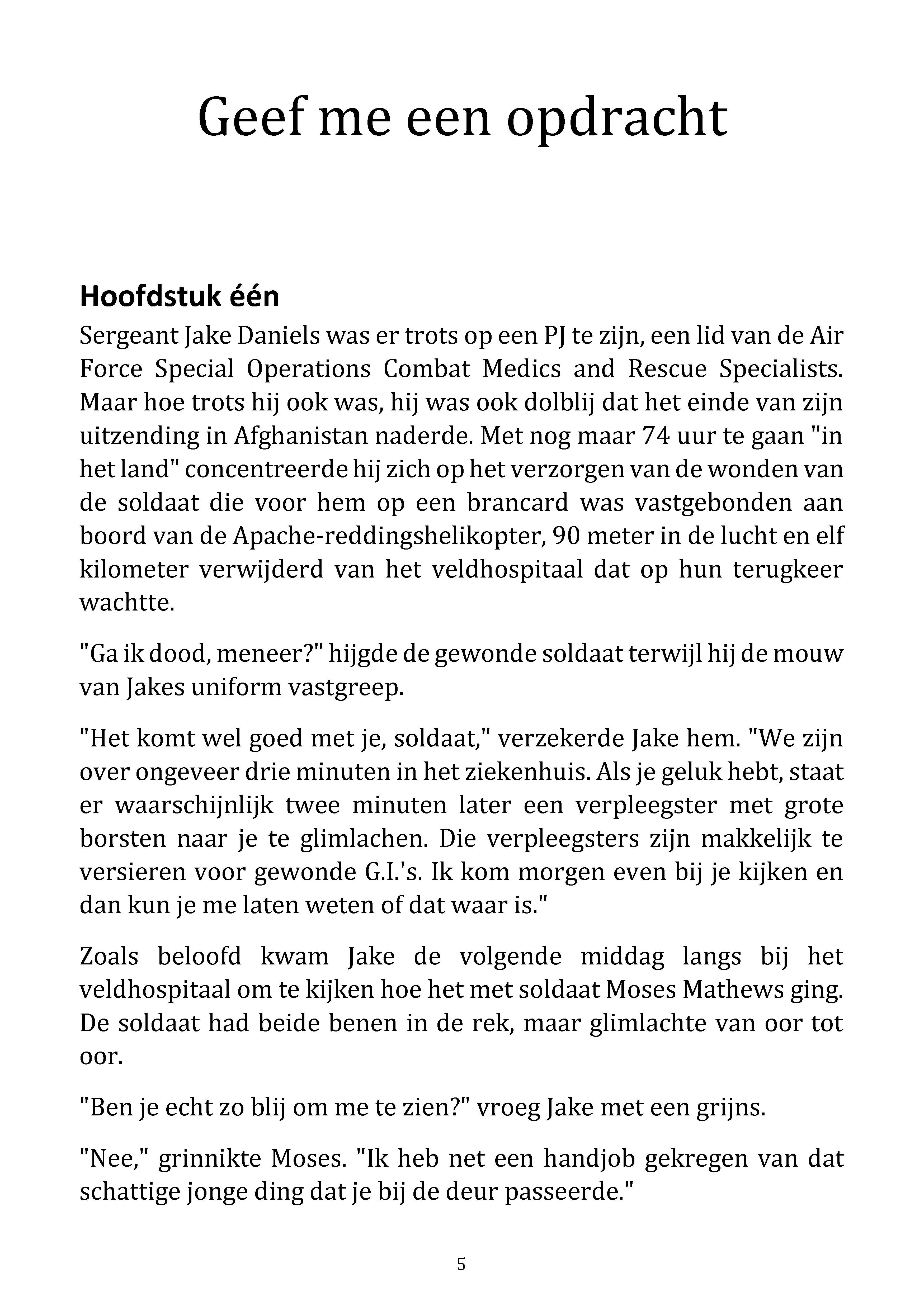 Geef me een opdracht

Hoofdstuk één

Sergeant Jake Daniels was er trots op een PJ te zijn, een lid van de Air Force Special Operations Combat Medics and Rescue Specialists. Maar hoe trots hij ook was, hij was ook dolblij dat het einde van zijn uitzending in Afghanistan naderde. Met nog maar 74 uur te gaan "in het land" concentreerde hij zich op het verzorgen van de wonden van de soldaat die voor hem op een brancard was vastgebonden aan boord van de Apache-reddingshelikopter, 90 meter in de lucht en elf kilometer verwijderd van het veldhospitaal dat op hun terugkeer wachtte.

"Ga ik dood, meneer?" hijgde de gewonde soldaat terwijl hij de mouw van Jakes uniform vastgreep.

"Het komt wel goed met je, soldaat," verzekerde Jake hem. "We zijn over ongeveer drie minuten in het ziekenhuis. Als je geluk hebt, staat er waarschijnlijk twee minuten later een verpleegster met grote borsten naar je te glimlachen. Die verpleegsters zijn makkelijk te versieren voor gewonde G.I.'s. Ik kom morgen even bij je kijken en dan kun je me laten weten of dat waar is."

Zoals beloofd kwam Jake de volgende middag langs bij het veldhospitaal om te kijken hoe het met soldaat Moses Mathews ging. De soldaat had beide benen in de rek, maar glimlachte van oor tot oor.

"Ben je echt zo blij om me te zien?" vroeg Jake met een grijns.

"Nee," grinnikte Moses. "Ik heb net een handjob gekregen van dat schattige jonge ding dat je bij de deur passeerde."

5